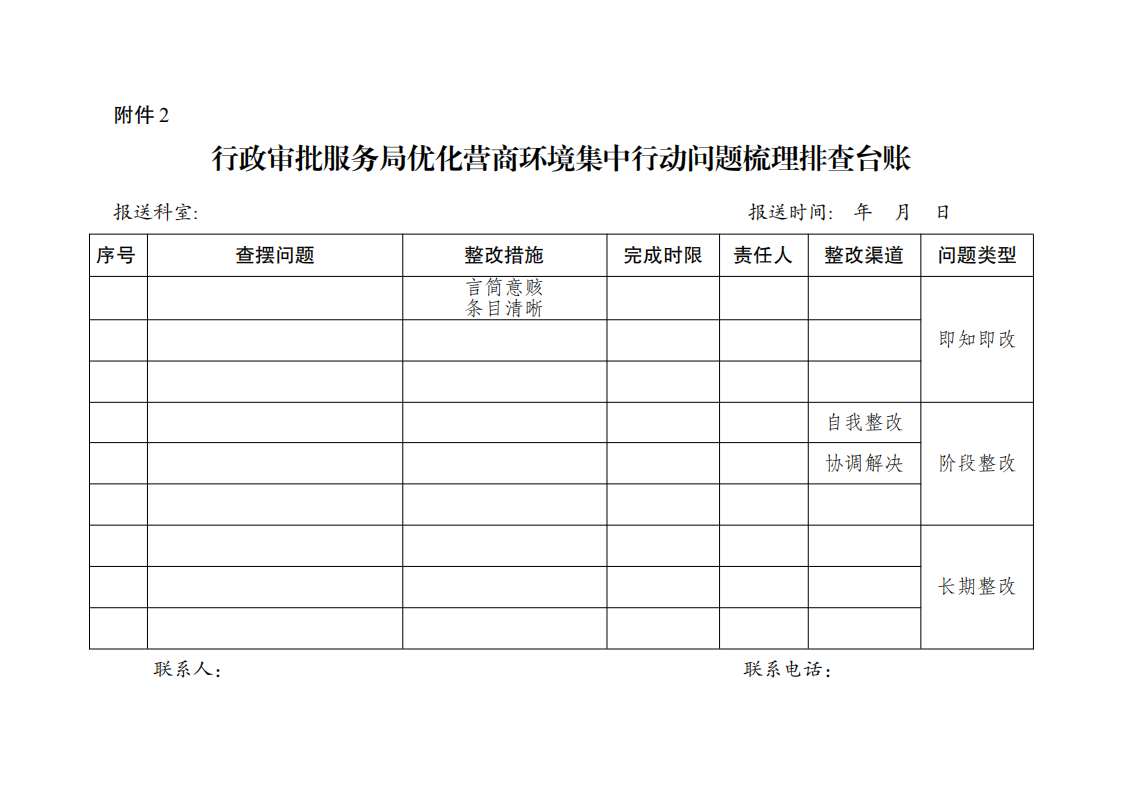 附件 2

行政审批服务局优化营商环境集中行动问题梳理排查台账

报送科室:　　　　　　　　　　　　　　　　　　　　报送时间:　年　月　日

| 序号 | 查摆问题 | 整改措施 | 完成时限 | 责任人 | 整改渠道 | 问题类型 |
|---|---|---|---|---|---|---|
| | | 言简意赅 条目清晰 | | | | 即知即改 |
| | | | | | | |
| | | | | | | |
| | | | | | 自我整改 | 阶段整改 |
| | | | | | 协调解决 | |
| | | | | | | |
| | | | | | | 长期整改 |
| | | | | | | |
| | | | | | | |

联系人：　　　　　　　　　　　　　　　　　　　　联系电话：